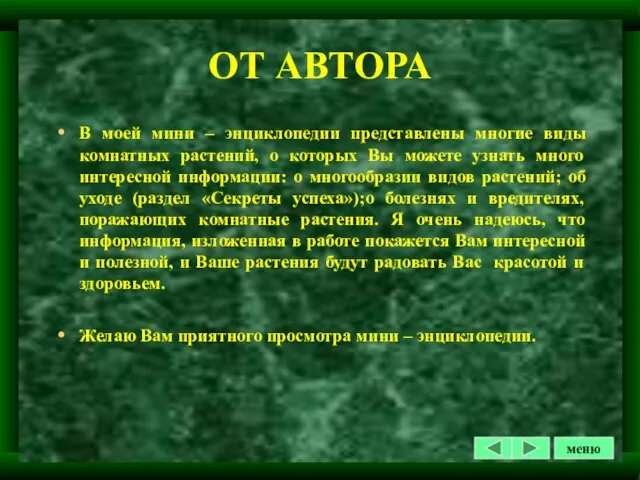 ОТ АВТОРА

• В моей мини – энциклопедии представлены многие виды комнатных растений, о которых Вы можете узнать много интересной информации: о многообразии видов растений; об уходе (раздел «Секреты успеха»);о болезнях и вредителях, поражающих комнатные растения. Я очень надеюсь, что информация, изложенная в работе покажется Вам интересной и полезной, и Ваше растения будут радовать Вас красотой и здоровьем.

• Желаю Вам приятного просмотра мини – энциклопедии.

меню